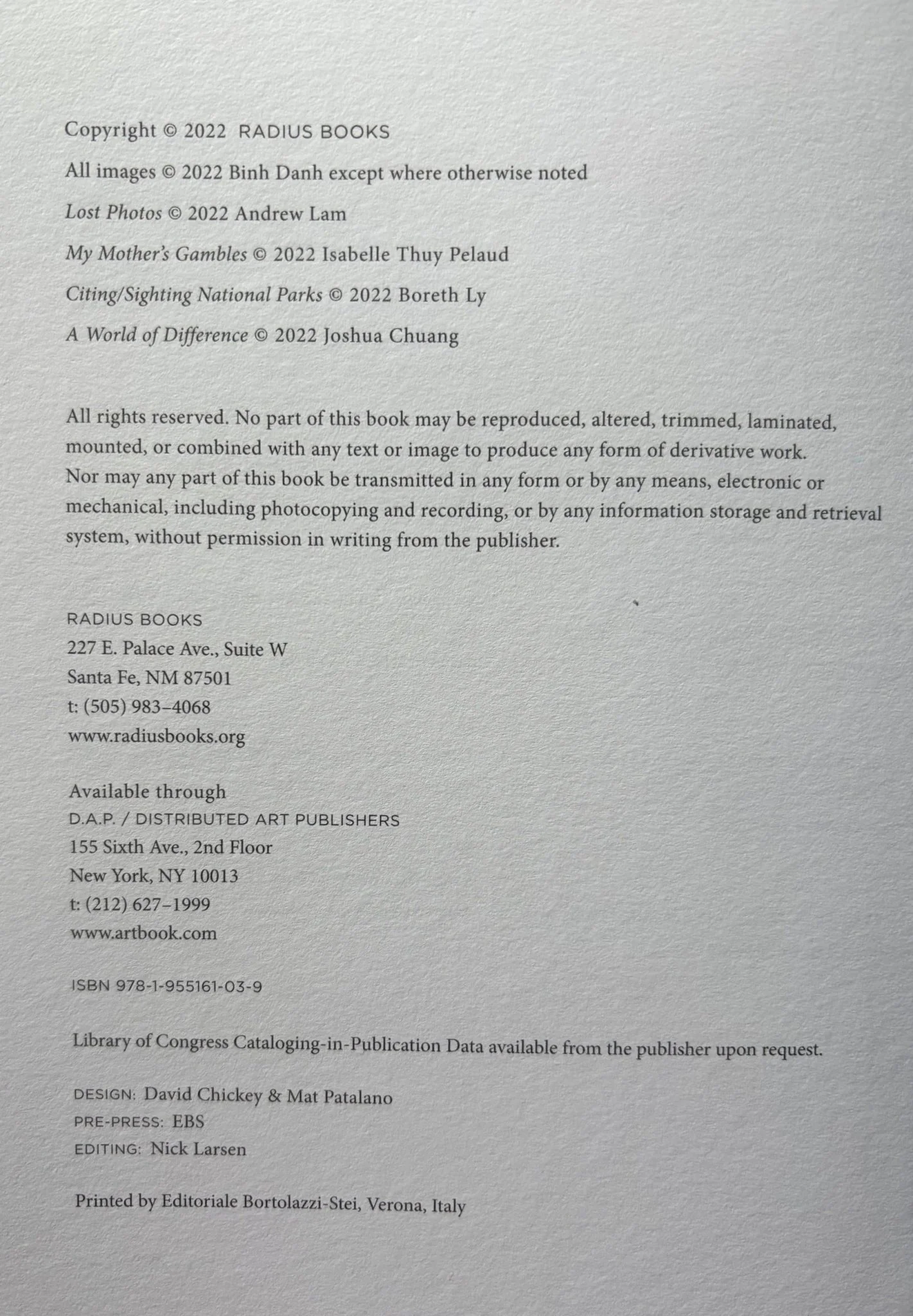 Copyright © 2022 RADIUS BOOKS

All images © 2022 Binh Danh except where otherwise noted

Lost Photos © 2022 Andrew Lam

My Mother's Gambles © 2022 Isabelle Thuy Pelaud

Citing/Sighting National Parks © 2022 Boreth Ly

A World of Difference © 2022 Joshua Chuang

All rights reserved. No part of this book may be reproduced, altered, trimmed, laminated, mounted, or combined with any text or image to produce any form of derivative work. Nor may any part of this book be transmitted in any form or by any means, electronic or mechanical, including photocopying and recording, or by any information storage and retrieval system, without permission in writing from the publisher.

RADIUS BOOKS
227 E. Palace Ave., Suite W
Santa Fe, NM 87501
t: (505) 983–4068
www.radiusbooks.org

Available through
D.A.P. / DISTRIBUTED ART PUBLISHERS
155 Sixth Ave., 2nd Floor
New York, NY 10013
t: (212) 627–1999
www.artbook.com

ISBN 978-1-955161-03-9

Library of Congress Cataloging-in-Publication Data available from the publisher upon request.

DESIGN: David Chickey & Mat Patalano
PRE-PRESS: EBS
EDITING: Nick Larsen

Printed by Editoriale Bortolazzi-Stei, Verona, Italy